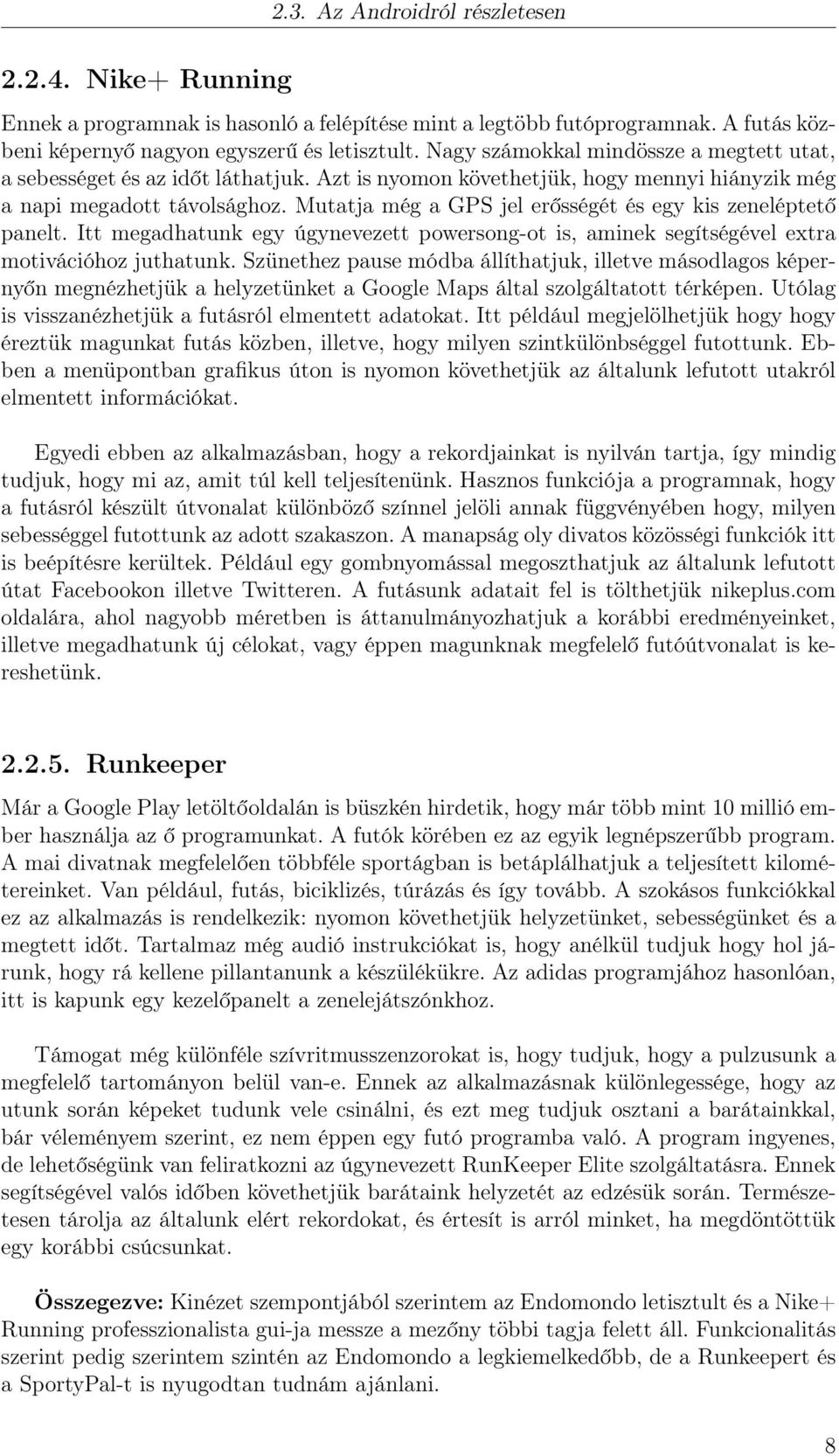 2.3. Az Androidról részletesen

2.2.4. Nike+ Running

Ennek a programnak is hasonló a felépítése mint a legtöbb futóprogramnak. A futás közbeni képernyő nagyon egyszerű és letisztult. Nagy számokkal mindössze a megtett utat, a sebességet és az időt láthatjuk. Azt is nyomon követhetjük, hogy mennyi hiányzik még a napi megadott távolsághoz. Mutatja még a GPS jel erősségét és egy kis zeneléptető panelt. Itt megadhatunk egy úgynevezett powersong-ot is, aminek segítségével extra motivációhoz juthatunk. Szünethez pause módba állíthatjuk, illetve másodlagos képernyőn megnézhetjük a helyzetünket a Google Maps által szolgáltatott térképen. Utólag is visszanézhetjük a futásról elmentett adatokat. Itt például megjelölhetjük hogy hogy éreztük magunkat futás közben, illetve, hogy milyen szintkülönbséggel futottunk. Ebben a menüpontban grafikus úton is nyomon követhetjük az általunk lefutott utakról elmentett információkat.

Egyedi ebben az alkalmazásban, hogy a rekordjainkat is nyilván tartja, így mindig tudjuk, hogy mi az, amit túl kell teljesítenünk. Hasznos funkciója a programnak, hogy a futásról készült útvonalat különböző színnel jelöli annak függvényében hogy, milyen sebességgel futottunk az adott szakaszon. A manapság oly divatos közösségi funkciók itt is beépítésre kerültek. Például egy gombnyomással megoszthatjuk az általunk lefutott útat Facebookon illetve Twitteren. A futásunk adatait fel is tölthetjük nikeplus.com oldalára, ahol nagyobb méretben is áttanulmányozhatjuk a korábbi eredményeinket, illetve megadhatunk új célokat, vagy éppen magunknak megfelelő futóútvonalat is kereshetünk.

2.2.5. Runkeeper

Már a Google Play letöltőoldalán is büszkén hirdetik, hogy már több mint 10 millió ember használja az ő programunkat. A futók körében ez az egyik legnépszerűbb program. A mai divatnak megfelelően többféle sportágban is betáplálhatjuk a teljesített kilométereinket. Van például, futás, biciklizés, túrázás és így tovább. A szokásos funkciókkal ez az alkalmazás is rendelkezik: nyomon követhetjük helyzetünket, sebességünket és a megtett időt. Tartalmaz még audió instrukciókat is, hogy anélkül tudjuk hogy hol járunk, hogy rá kellene pillantanunk a készülékükre. Az adidas programjához hasonlóan, itt is kapunk egy kezelőpanelt a zenelejátszónkhoz.

Támogat még különféle szívritmusszenzorokat is, hogy tudjuk, hogy a pulzusunk a megfelelő tartományon belül van-e. Ennek az alkalmazásnak különlegessége, hogy az utunk során képeket tudunk vele csinálni, és ezt meg tudjuk osztani a barátainkkal, bár véleményem szerint, ez nem éppen egy futó programba való. A program ingyenes, de lehetőségünk van feliratkozni az úgynevezett RunKeeper Elite szolgáltatásra. Ennek segítségével valós időben követhetjük barátaink helyzetét az edzésük során. Természetesen tárolja az általunk elért rekordokat, és értesít is arról minket, ha megdöntöttük egy korábbi csúcsunkat.

Összegezve: Kinézet szempontjából szerintem az Endomondo letisztult és a Nike+ Running professzionalista gui-ja messze a mezőny többi tagja felett áll. Funkcionalitás szerint pedig szerintem szintén az Endomondo a legkiemelkedőbb, de a Runkeepert és a SportyPal-t is nyugodtan tudnám ajánlani.

8